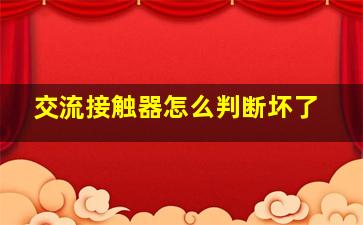 交流接触器怎么判断坏了